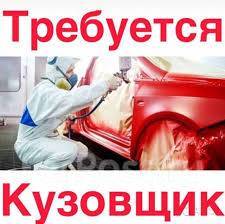 Требуется

Кузовщик